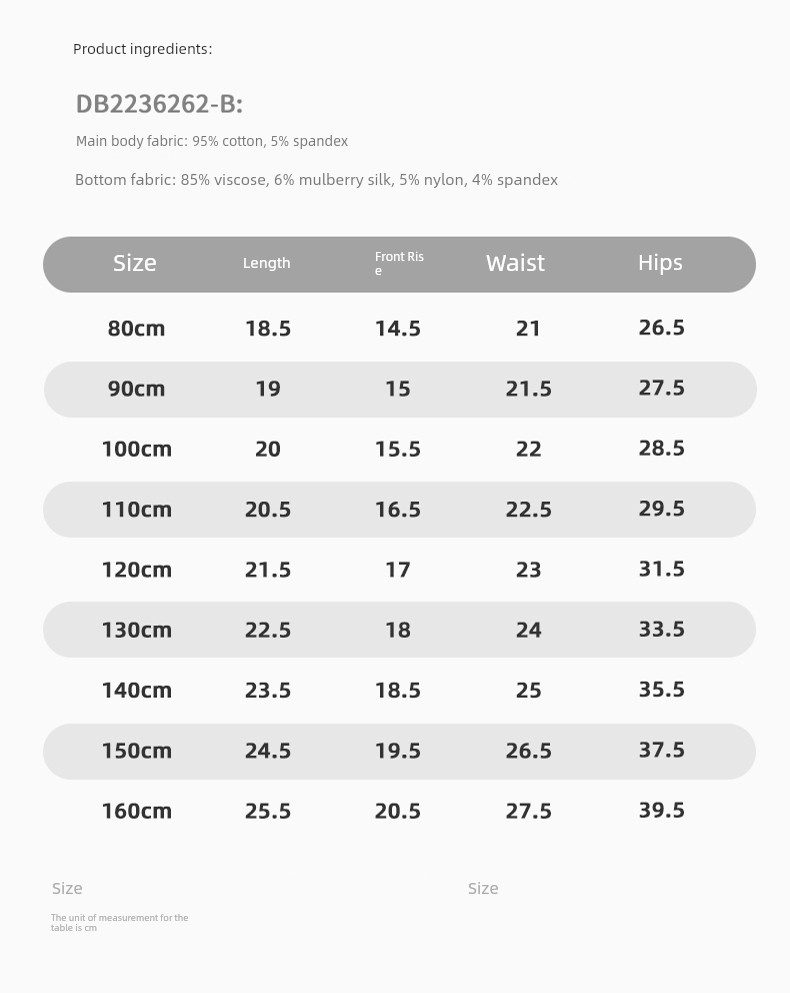 Product ingredients:

DB2236262-B:

Main body fabric: 95% cotton, 5% spandex

Bottom fabric: 85% viscose, 6% mulberry silk, 5% nylon, 4% spandex

| Size | Length | Front Rise | Waist | Hips |
|---|---|---|---|---|
| 80cm | 18.5 | 14.5 | 21 | 26.5 |
| 90cm | 19 | 15 | 21.5 | 27.5 |
| 100cm | 20 | 15.5 | 22 | 28.5 |
| 110cm | 20.5 | 16.5 | 22.5 | 29.5 |
| 120cm | 21.5 | 17 | 23 | 31.5 |
| 130cm | 22.5 | 18 | 24 | 33.5 |
| 140cm | 23.5 | 18.5 | 25 | 35.5 |
| 150cm | 24.5 | 19.5 | 26.5 | 37.5 |
| 160cm | 25.5 | 20.5 | 27.5 | 39.5 |

Size

The unit of measurement for the table is cm

Size